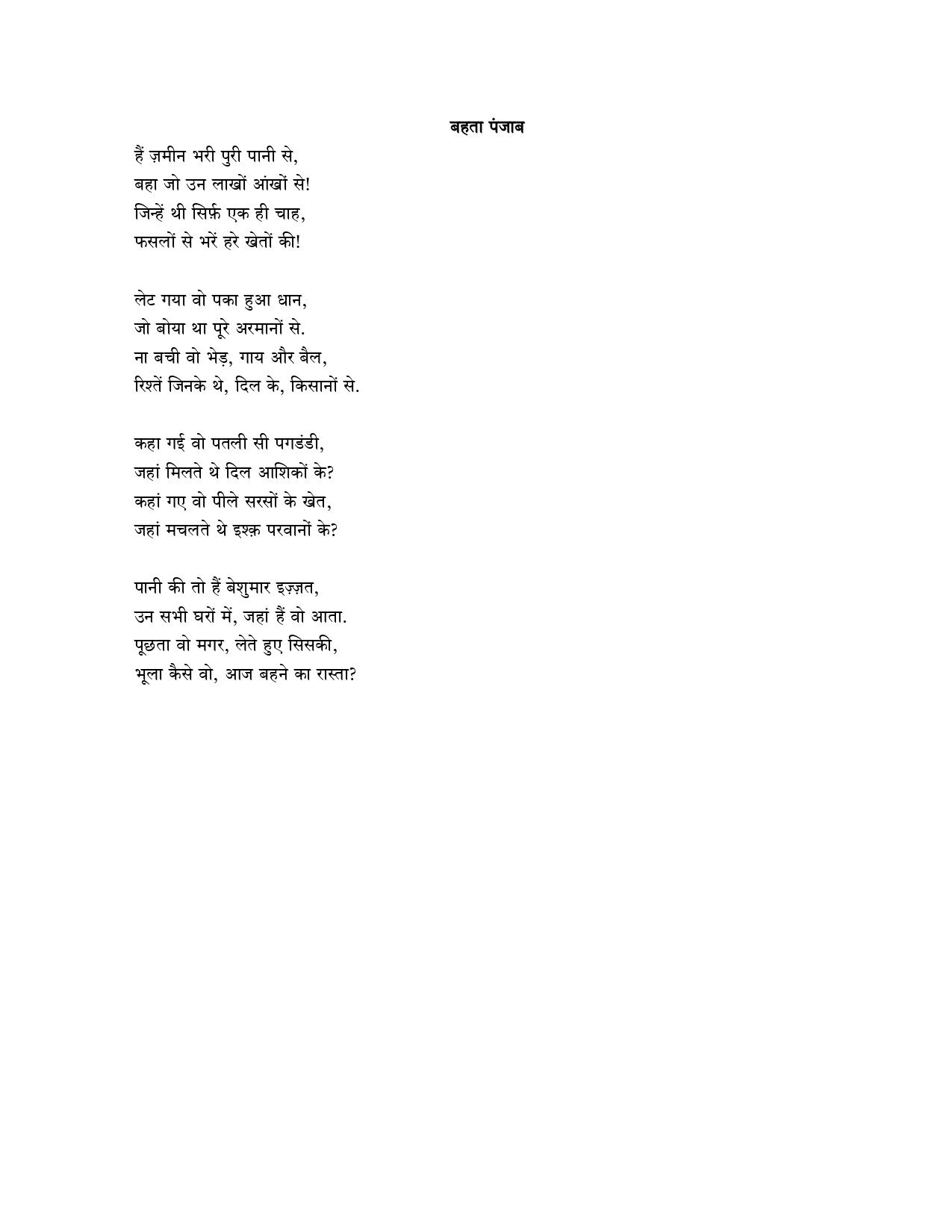 बहता पंजाब

हैं ज़मीन भरी पुरी पानी से,
बहा जो उन लाखों आंखों से!
जिन्हें थी सिर्फ़ एक ही चाह,
फसलों से भरें हरे खेतों की!

लेट गया वो पका हुआ धान,
जो बोया था पूरे अरमानों से.
ना बची वो भेड़, गाय और बैल,
रिश्तें जिनके थे, दिल के, किसानों से.

कहा गई वो पतली सी पगडंडी,
जहां मिलते थे दिल आशिकों के?
कहां गए वो पीले सरसों के खेत,
जहां मचलते थे इश्क़ परवानों के?

पानी की तो हैं बेशुमार इज़्ज़त,
उन सभी घरों में, जहां हैं वो आता.
पूछता वो मगर, लेते हुए सिसकी,
भूला कैसे वो, आज बहने का रास्ता?